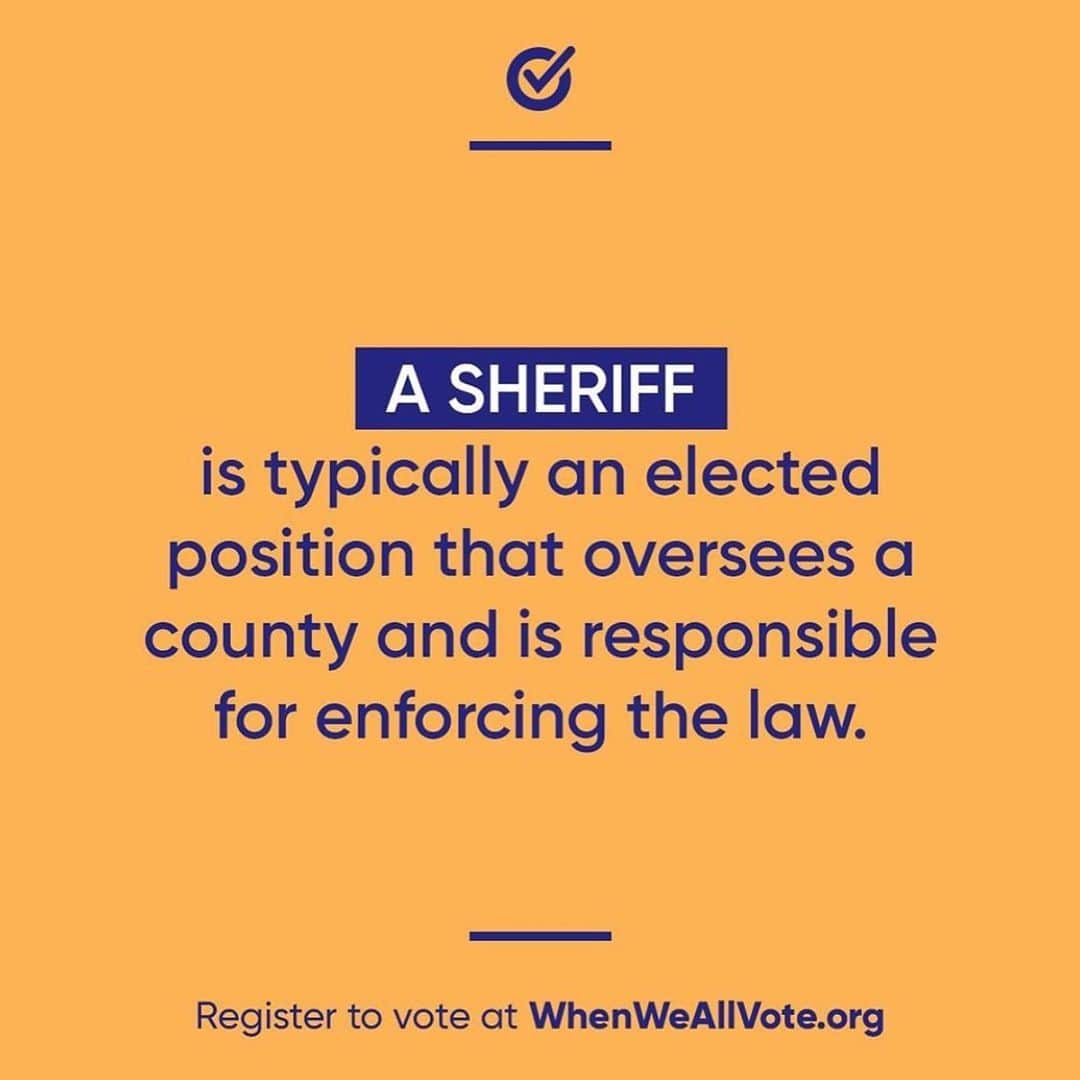 A SHERIFF
is typically an elected position that oversees a county and is responsible for enforcing the law.

Register to vote at WhenWeAllVote.org